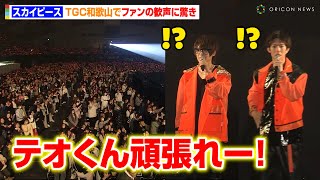 スカイピース TGC和歌山でファンの歓声に驚き

ORICON NEWS

!? !?

テオくん頑張れー!